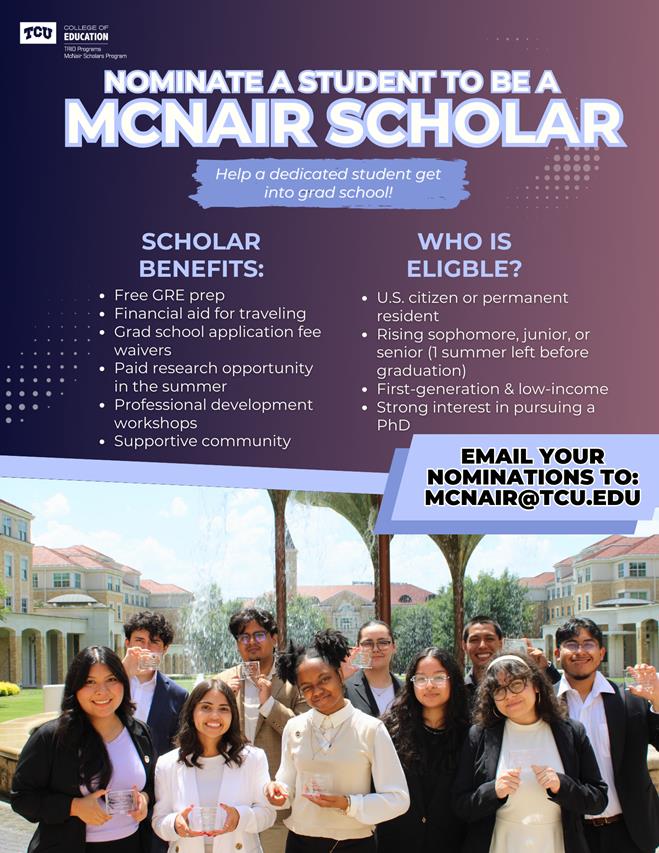 TCU COLLEGE OF EDUCATION
TRIO Programs
McNair Scholars Program

NOMINATE A STUDENT TO BE A
MCNAIR SCHOLAR

Help a dedicated student get into grad school!

SCHOLAR BENEFITS:

- Free GRE prep
- Financial aid for traveling
- Grad school application fee waivers
- Paid research opportunity in the summer
- Professional development workshops
- Supportive community

WHO IS ELIGBLE?

- U.S. citizen or permanent resident
- Rising sophomore, junior, or senior (1 summer left before graduation)
- First-generation & low-income
- Strong interest in pursuing a PhD

EMAIL YOUR NOMINATIONS TO:
MCNAIR@TCU.EDU